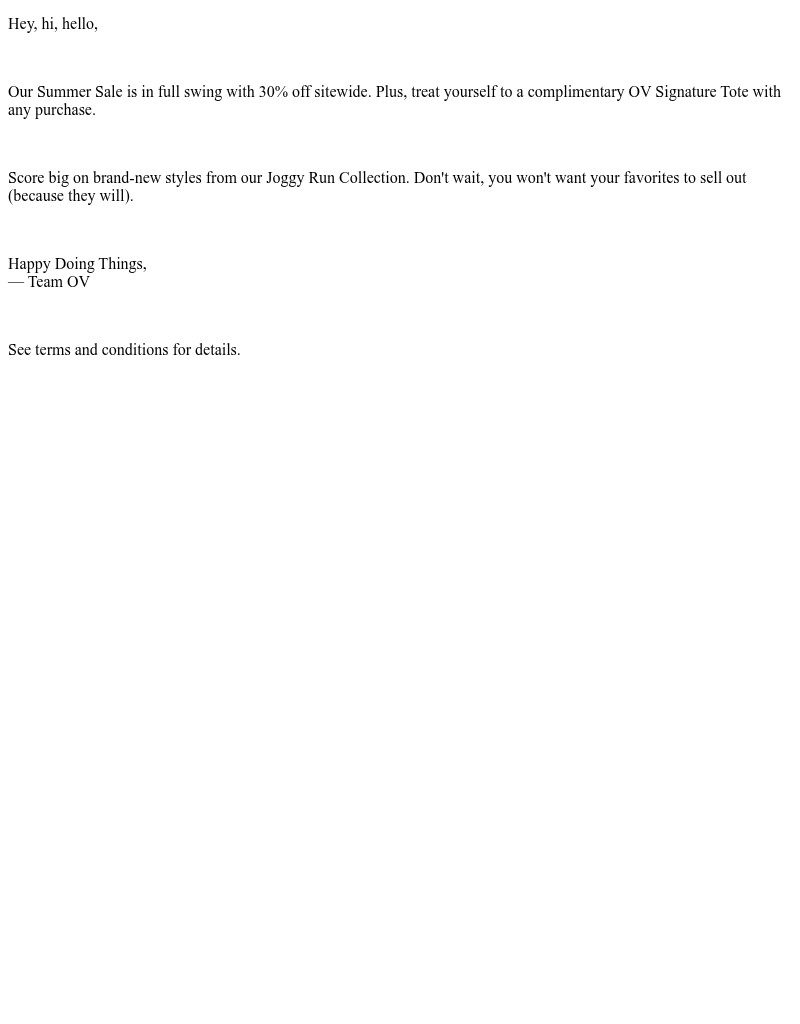 Hey, hi, hello,

Our Summer Sale is in full swing with 30% off sitewide. Plus, treat yourself to a complimentary OV Signature Tote with any purchase.

Score big on brand-new styles from our Joggy Run Collection. Don't wait, you won't want your favorites to sell out (because they will).

Happy Doing Things,
— Team OV

See terms and conditions for details.